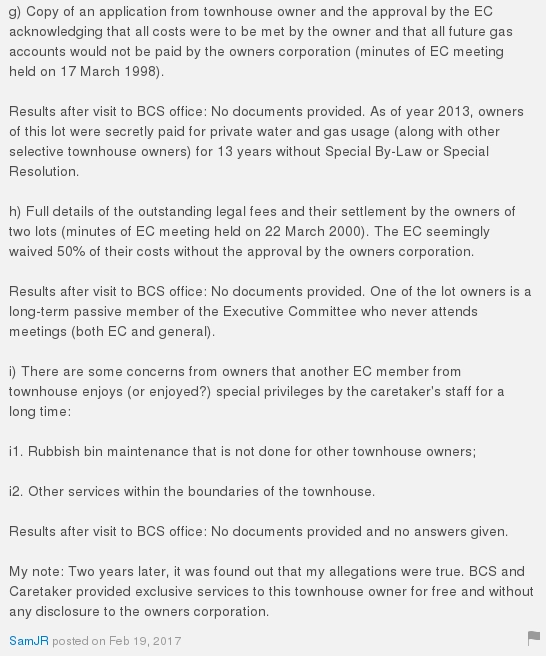 g) Copy of an application from townhouse owner and the approval by the EC acknowledging that all costs were to be met by the owner and that all future gas accounts would not be paid by the owners corporation (minutes of EC meeting held on 17 March 1998).

Results after visit to BCS office: No documents provided. As of year 2013, owners of this lot were secretly paid for private water and gas usage (along with other selective townhouse owners) for 13 years without Special By-Law or Special Resolution.

h) Full details of the outstanding legal fees and their settlement by the owners of two lots (minutes of EC meeting held on 22 March 2000). The EC seemingly waived 50% of their costs without the approval by the owners corporation.

Results after visit to BCS office: No documents provided. One of the lot owners is a long-term passive member of the Executive Committee who never attends meetings (both EC and general).

i) There are some concerns from owners that another EC member from townhouse enjoys (or enjoyed?) special privileges by the caretaker's staff for a long time:

i1. Rubbish bin maintenance that is not done for other townhouse owners;

i2. Other services within the boundaries of the townhouse.

Results after visit to BCS office: No documents provided and no answers given.

My note: Two years later, it was found out that my allegations were true. BCS and Caretaker provided exclusive services to this townhouse owner for free and without any disclosure to the owners corporation.

SamJR posted on Feb 19, 2017